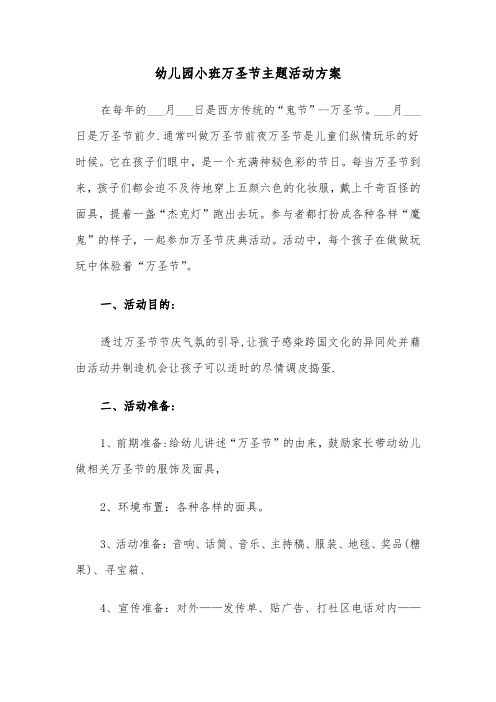 幼儿园小班万圣节主题活动方案

在每年的___月___日是西方传统的“鬼节”--万圣节。___月___日是万圣节前夕.通常叫做万圣节前夜万圣节是儿童们纵情玩乐的好时候。它在孩子们眼中，是一个充满神秘色彩的节日。每当万圣节到来，孩子们都会迫不及待地穿上五颜六色的化妆服，戴上千奇百怪的面具，提着一盏“杰克灯”跑出去玩。参与者都打扮成各种各样“魔鬼”的样子，一起参加万圣节庆典活动。活动中，每个孩子在做做玩玩中体验着“万圣节”。

一、活动目的：

透过万圣节节庆气氛的引导,让孩子感染跨国文化的异同处并藉由活动并制造机会让孩子可以适时的尽情调皮捣蛋.

二、活动准备：

1、前期准备:给幼儿讲述“万圣节”的由来，鼓励家长带动幼儿做相关万圣节的服饰及面具，

2、环境布置：各种各样的面具。

3、活动准备：音响、话筒、音乐、主持稿、服装、地毯、奖品(糖果)、寻宝箱、

4、宣传准备：对外——发传单、贴广告、打社区电话对内——